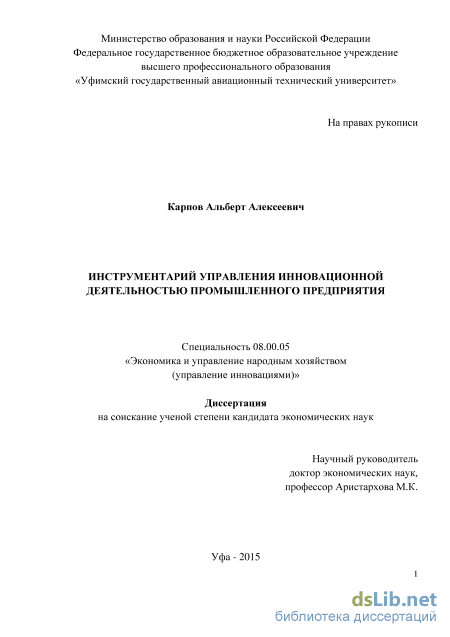 Министерство образования и науки Российской Федерации
Федеральное государственное бюджетное образовательное учреждение
высшего профессионального образования
«Уфимский государственный авиационный технический университет»

На правах рукописи

Карпов Альберт Алексеевич

ИНСТРУМЕНТАРИЙ УПРАВЛЕНИЯ ИННОВАЦИОННОЙ ДЕЯТЕЛЬНОСТЬЮ ПРОМЫШЛЕННОГО ПРЕДПРИЯТИЯ

Специальность 08.00.05
«Экономика и управление народным хозяйством
(управление инновациями)»

Диссертация
на соискание ученой степени кандидата экономических наук

Научный руководитель
доктор экономических наук,
профессор Аристархова М.К.

Уфа - 2015

1

dsLib.net
библиотека диссертаций